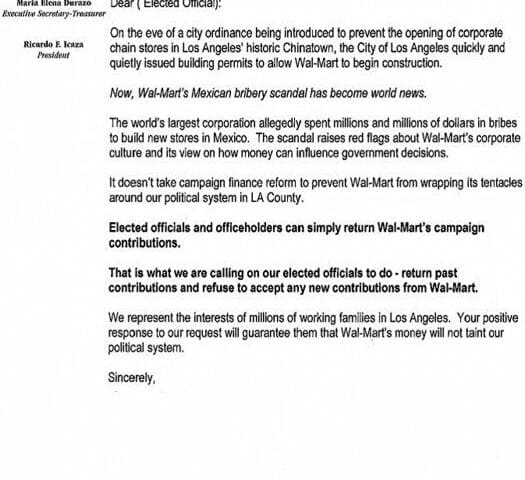 Maria Elena Durazo
Executive Secretary-Treasurer

Ricardo F. Icaza
President

Dear ( Elected Official):

On the eve of a city ordinance being introduced to prevent the opening of corporate chain stores in Los Angeles' historic Chinatown, the City of Los Angeles quickly and quietly issued building permits to allow Wal-Mart to begin construction.

Now, Wal-Mart's Mexican bribery scandal has become world news.

The world's largest corporation allegedly spent millions and millions of dollars in bribes to build new stores in Mexico. The scandal raises red flags about Wal-Mart's corporate culture and its view on how money can influence government decisions.

It doesn't take campaign finance reform to prevent Wal-Mart from wrapping its tentacles around our political system in LA County.

Elected officials and officeholders can simply return Wal-Mart's campaign contributions.

That is what we are calling on our elected officials to do - return past contributions and refuse to accept any new contributions from Wal-Mart.

We represent the interests of millions of working families in Los Angeles. Your positive response to our request will guarantee them that Wal-Mart's money will not taint our political system.

Sincerely,